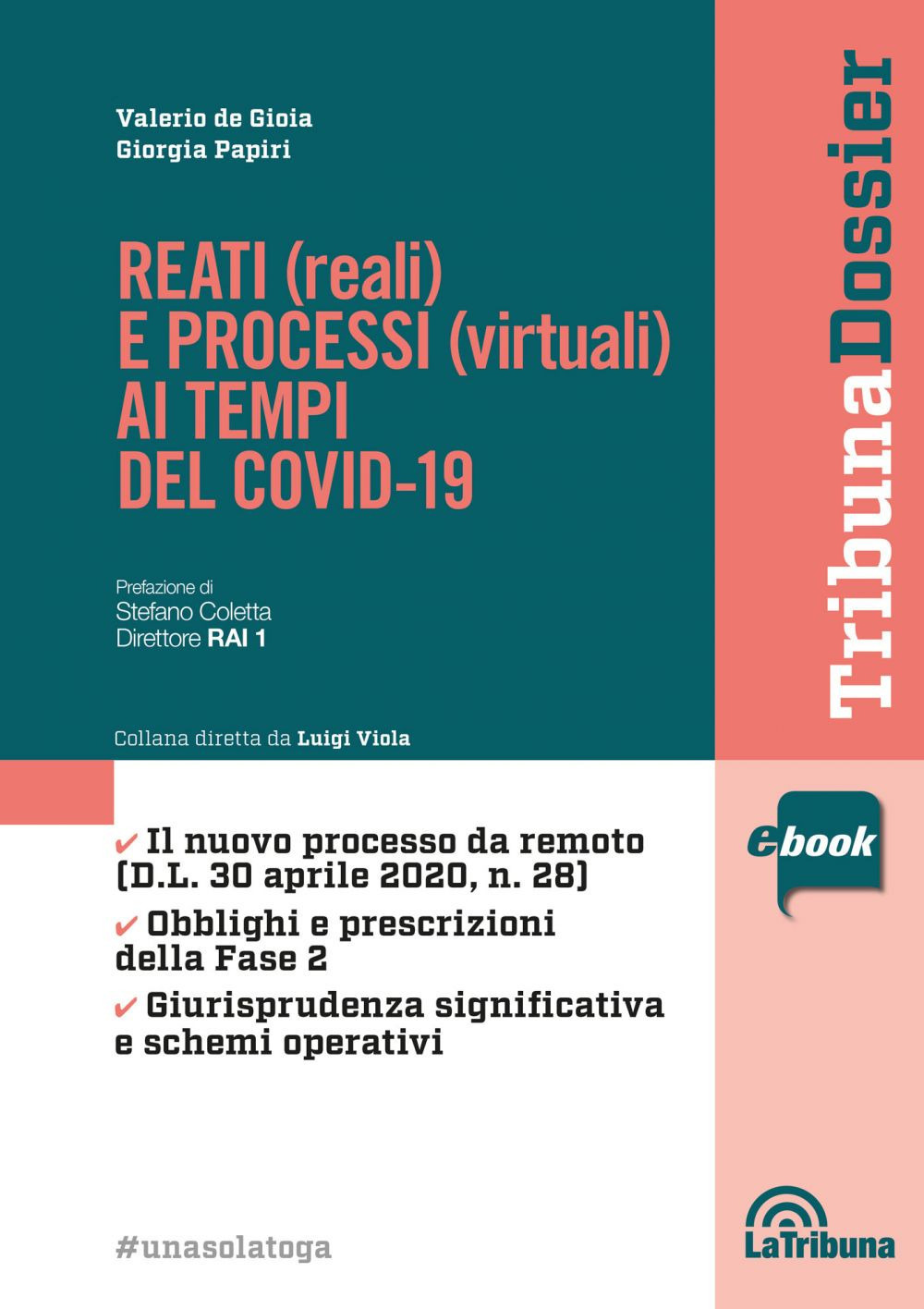 Valerio de Gioia
Giorgia Papiri

REATI (reali)
E PROCESSI (virtuali)
AI TEMPI
DEL COVID-19

Prefazione di
Stefano Coletta
Direttore RAI 1

Collana diretta da Luigi Viola

✔ Il nuovo processo da remoto (D.L. 30 aprile 2020, n. 28)

✔ Obblighi e prescrizioni della Fase 2

✔ Giurisprudenza significativa e schemi operativi

#unasolatoga

TribunaDossier

ebook

LaTribuna